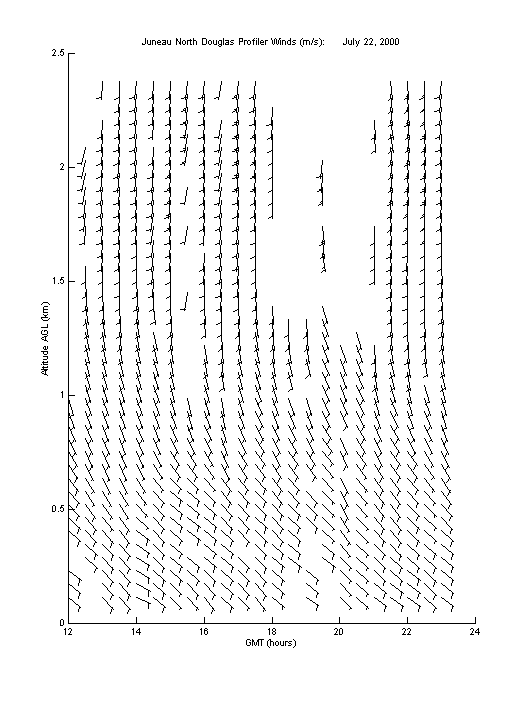 Juneau North Douglas Profiler Winds (m/s): July 22, 2000

2.5
2
1.5
1
0.5
0

Altitude AGL (km)

12
14
16
18
20
22
24

GMT (hours)